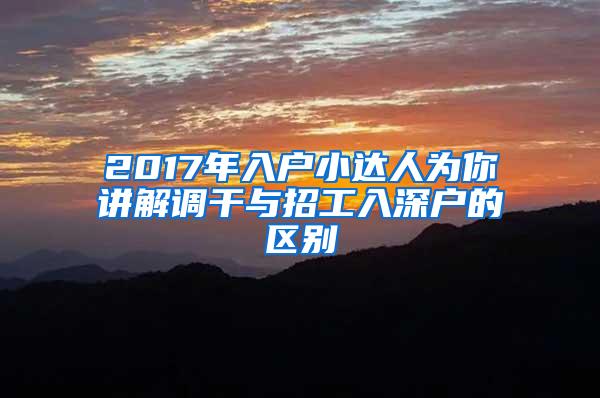 2017年入户小达人为你讲解调干与招工入深户的区别